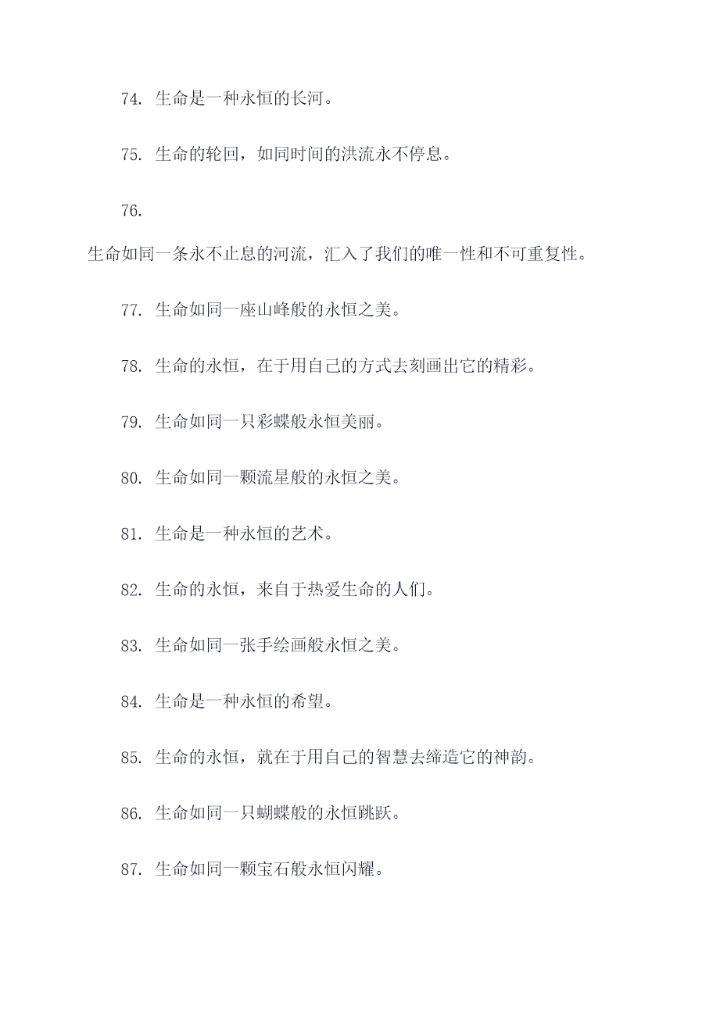 74. 生命是一种永恒的长河。

75. 生命的轮回，如同时间的洪流永不停息。

76.

生命如同一条永不止息的河流，汇入了我们的唯一性和不可重复性。

77. 生命如同一座山峰般的永恒之美。

78. 生命的永恒，在于用自己的方式去刻画出它的精彩。

79. 生命如同一只彩蝶般永恒美丽。

80. 生命如同一颗流星般的永恒之美。

81. 生命是一种永恒的艺术。

82. 生命的永恒，来自于热爱生命的人们。

83. 生命如同一张手绘画般永恒之美。

84. 生命是一种永恒的希望。

85. 生命的永恒，就在于用自己的智慧去缔造它的神韵。

86. 生命如同一只蝴蝶般的永恒跳跃。

87. 生命如同一颗宝石般永恒闪耀。